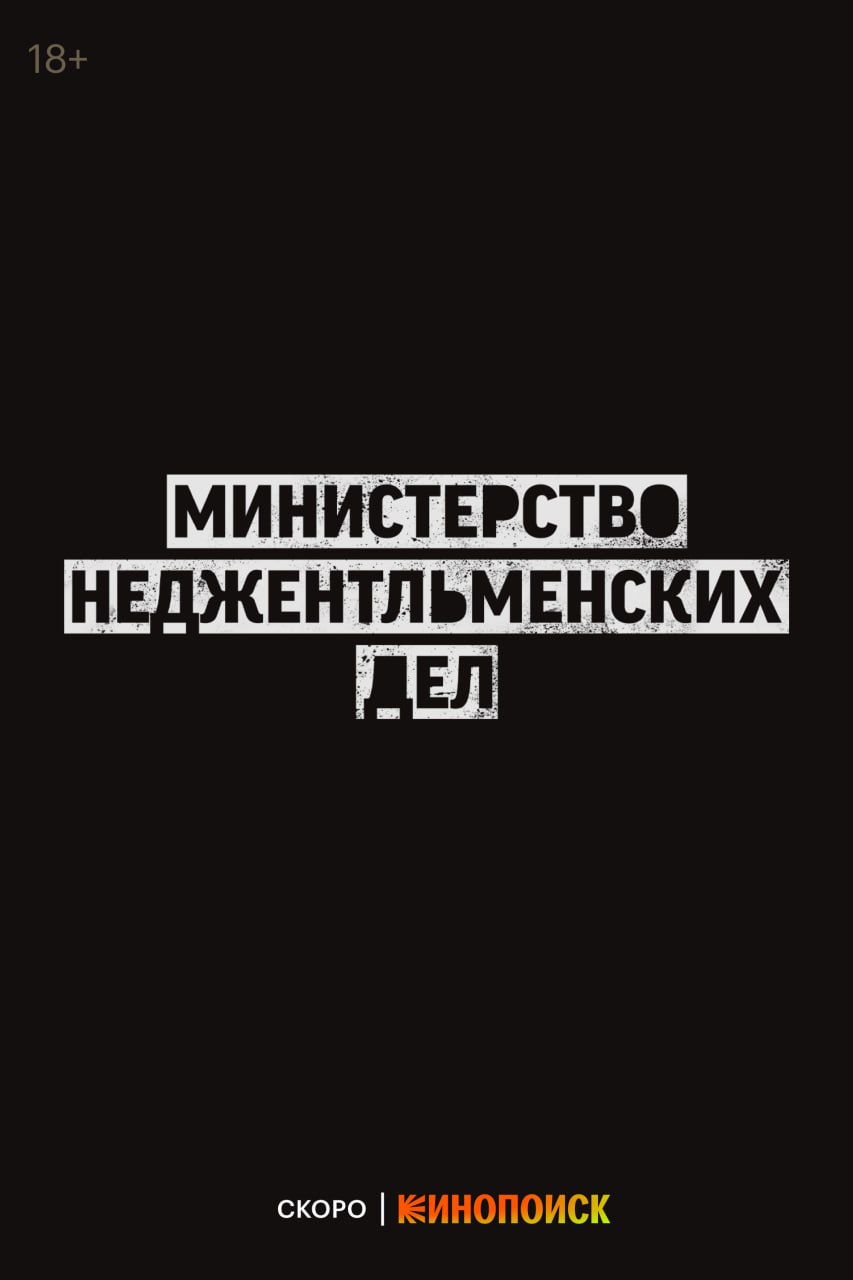 18+

МИНИСТЕРСТВО НЕДЖЕНТЛЬМЕНСКИХ ДЕЛ

СКОРО | КИНОПОИСК